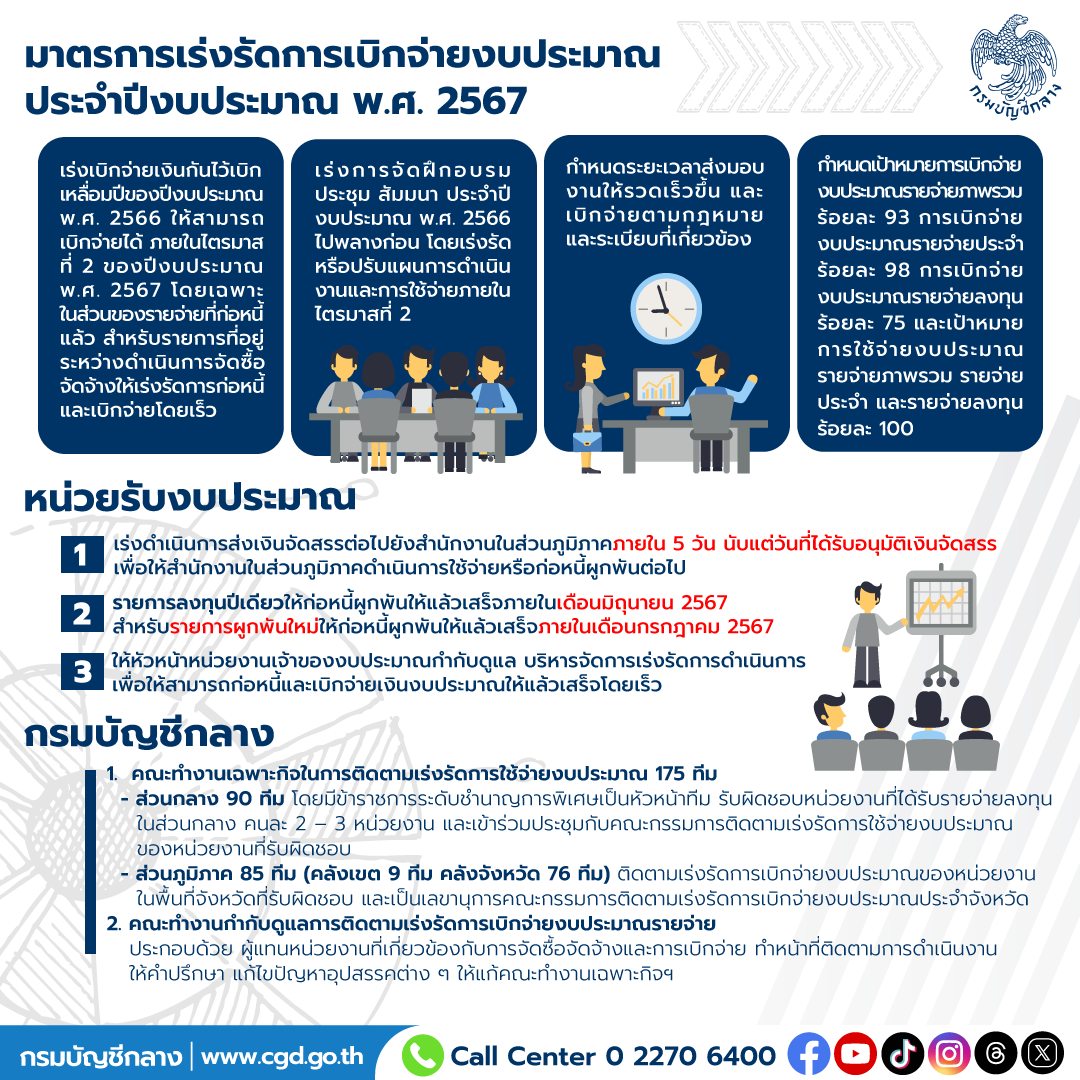 มาตรการเร่งรัดการเบิกจ่ายงบประมาณ
ประจำปีงบประมาณ พ.ศ. 2567

กรมบัญชีกลาง

เร่งเบิกจ่ายเงินกันไว้เบิกเหลื่อมปีของปีงบประมาณ พ.ศ. 2566 ให้สามารถเบิกจ่ายได้ ภายในไตรมาสที่ 2 ของปีงบประมาณ พ.ศ. 2567 โดยเฉพาะในส่วนของรายจ่ายที่ก่อหนี้แล้ว สำหรับรายการที่อยู่ระหว่างดำเนินการจัดซื้อจัดจ้างให้เร่งรัดการก่อหนี้และเบิกจ่ายโดยเร็ว

เร่งการจัดฝึกอบรม ประชุม สัมมนา ประจำปีงบประมาณ พ.ศ. 2566 ไปพลางก่อน โดยเร่งรัดหรือปรับแผนการดำเนินงานและการใช้จ่ายภายในไตรมาสที่ 2

กำหนดระยะเวลาส่งมอบงานให้รวดเร็วขึ้น และเบิกจ่ายตามกฎหมายและระเบียบที่เกี่ยวข้อง

กำหนดเป้าหมายการเบิกจ่ายงบประมาณรายจ่ายภาพรวม ร้อยละ 93 การเบิกจ่ายงบประมาณรายจ่ายประจำ ร้อยละ 98 การเบิกจ่ายงบประมาณรายจ่ายลงทุน ร้อยละ 75 และเป้าหมายการใช้จ่ายงบประมาณรายจ่ายภาพรวม รายจ่ายประจำ และรายจ่ายลงทุน ร้อยละ 100

หน่วยรับงบประมาณ

1 เร่งดำเนินการส่งเงินจัดสรรต่อไปยังสำนักงานในส่วนภูมิภาคภายใน 5 วัน นับแต่วันที่ได้รับอนุมัติเงินจัดสรร เพื่อให้สำนักงานในส่วนภูมิภาคดำเนินการใช้จ่ายหรือก่อหนี้ผูกพันต่อไป

2 รายการลงทุนปีเดียวให้ก่อหนี้ผูกพันให้แล้วเสร็จภายในเดือนมิถุนายน 2567 สำหรับรายการผูกพันใหม่ให้ก่อหนี้ผูกพันให้แล้วเสร็จภายในเดือนกรกฎาคม 2567

3 ให้หัวหน้าหน่วยงานเจ้าของงบประมาณกำกับดูแล บริหารจัดการเร่งรัดการดำเนินการ เพื่อให้สามารถก่อหนี้และเบิกจ่ายเงินงบประมาณให้แล้วเสร็จโดยเร็ว

กรมบัญชีกลาง

1. คณะทำงานเฉพาะกิจในการติดตามเร่งรัดการใช้จ่ายงบประมาณ 175 ทีม
- ส่วนกลาง 90 ทีม โดยมีข้าราชการระดับชำนาญการพิเศษเป็นหัวหน้าทีม รับผิดชอบหน่วยงานที่ได้รับรายจ่ายลงทุนในส่วนกลาง คนละ 2 – 3 หน่วยงาน และเข้าร่วมประชุมกับคณะกรรมการติดตามเร่งรัดการใช้จ่ายงบประมาณของหน่วยงานที่รับผิดชอบ
- ส่วนภูมิภาค 85 ทีม (คลังเขต 9 ทีม คลังจังหวัด 76 ทีม) ติดตามเร่งรัดการเบิกจ่ายงบประมาณของหน่วยงานในพื้นที่จังหวัดที่รับผิดชอบ และเป็นเลขานุการคณะกรรมการติดตามเร่งรัดการเบิกจ่ายงบประมาณประจำจังหวัด
2. คณะทำงานกำกับดูแลการติดตามเร่งรัดการเบิกจ่ายงบประมาณรายจ่าย
ประกอบด้วย ผู้แทนหน่วยงานที่เกี่ยวข้องกับการจัดซื้อจัดจ้างและการเบิกจ่าย ทำหน้าที่ติดตามการดำเนินงาน ให้คำปรึกษา แก้ไขปัญหาอุปสรรคต่าง ๆ ให้แก้คณะทำงานเฉพาะกิจฯ

กรมบัญชีกลาง | www.cgd.go.th Call Center 0 2270 6400